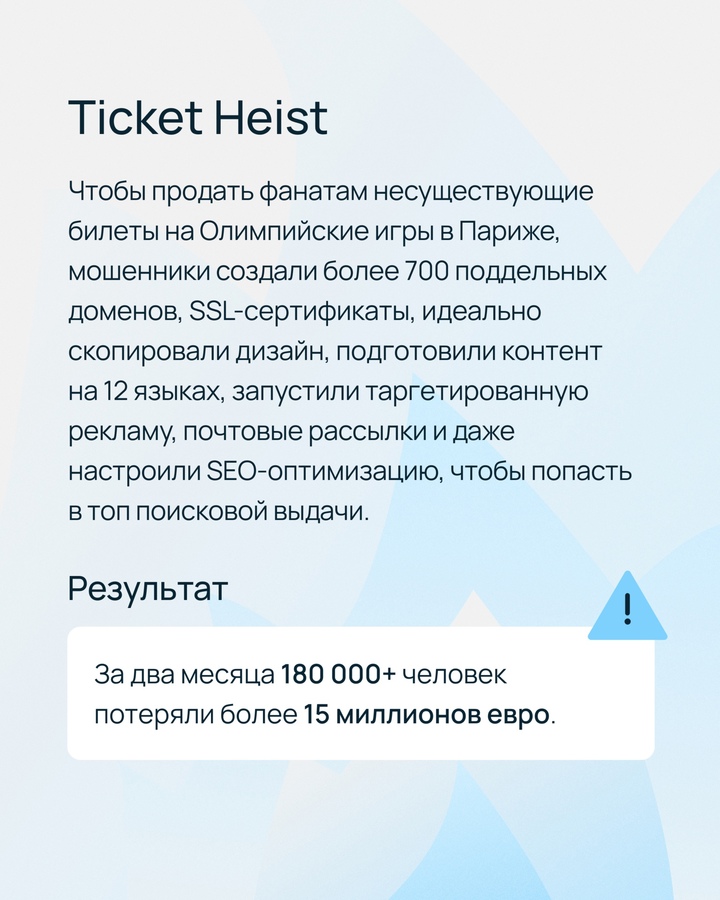 Ticket Heist

Чтобы продать фанатам несуществующие билеты на Олимпийские игры в Париже, мошенники создали более 700 поддельных доменов, SSL-сертификаты, идеально скопировали дизайн, подготовили контент на 12 языках, запустили таргетированную рекламу, почтовые рассылки и даже настроили SEO-оптимизацию, чтобы попасть в топ поисковой выдачи.

Результат

!

За два месяца 180 000+ человек потеряли более 15 миллионов евро.